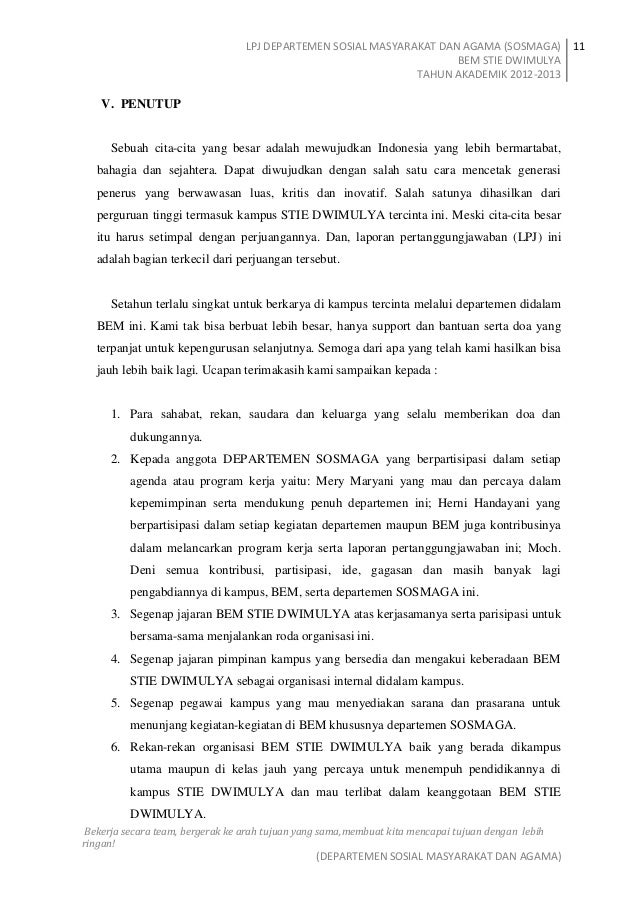 LPJ DEPARTEMEN SOSIAL MASYARAKAT DAN AGAMA (SOSMAGA) BEM STIE DWIMULYA TAHUN AKADEMIK 2012-2013

11

V. PENUTUP

Sebuah cita-cita yang besar adalah mewujudkan Indonesia yang lebih bermartabat, bahagia dan sejahtera. Dapat diwujudkan dengan salah satu cara mencetak generasi penerus yang berwawasan luas, kritis dan inovatif. Salah satunya dihasilkan dari perguruan tinggi termasuk kampus STIE DWIMULYA tercinta ini. Meski cita-cita besar itu harus setimpal dengan perjuangannya. Dan, laporan pertanggungjawaban (LPJ) ini adalah bagian terkecil dari perjuangan tersebut.

Setahun terlalu singkat untuk berkarya di kampus tercinta melalui departemen didalam BEM ini. Kami tak bisa berbuat lebih besar, hanya support dan bantuan serta doa yang terpanjat untuk kepengurusan selanjutnya. Semoga dari apa yang telah kami hasilkan bisa jauh lebih baik lagi. Ucapan terimakasih kami sampaikan kepada :

1. Para sahabat, rekan, saudara dan keluarga yang selalu memberikan doa dan dukungannya.
2. Kepada anggota DEPARTEMEN SOSMAGA yang berpartisipasi dalam setiap agenda atau program kerja yaitu: Mery Maryani yang mau dan percaya dalam kepemimpinan serta mendukung penuh departemen ini; Herni Handayani yang berpartisipasi dalam setiap kegiatan departemen maupun BEM juga kontribusinya dalam melancarkan program kerja serta laporan pertanggungjawaban ini; Moch. Deni semua kontribusi, partisipasi, ide, gagasan dan masih banyak lagi pengabdiannya di kampus, BEM, serta departemen SOSMAGA ini.
3. Segenap jajaran BEM STIE DWIMULYA atas kerjasamanya serta parisipasi untuk bersama-sama menjalankan roda organisasi ini.
4. Segenap jajaran pimpinan kampus yang bersedia dan mengakui keberadaan BEM STIE DWIMULYA sebagai organisasi internal didalam kampus.
5. Segenap pegawai kampus yang mau menyediakan sarana dan prasarana untuk menunjang kegiatan-kegiatan di BEM khususnya departemen SOSMAGA.
6. Rekan-rekan organisasi BEM STIE DWIMULYA baik yang berada dikampus utama maupun di kelas jauh yang percaya untuk menempuh pendidikannya di kampus STIE DWIMULYA dan mau terlibat dalam keanggotaan BEM STIE DWIMULYA.

Bekerja secara team, bergerak ke arah tujuan yang sama, membuat kita mencapai tujuan dengan lebih ringan!

(DEPARTEMEN SOSIAL MASYARAKAT DAN AGAMA)